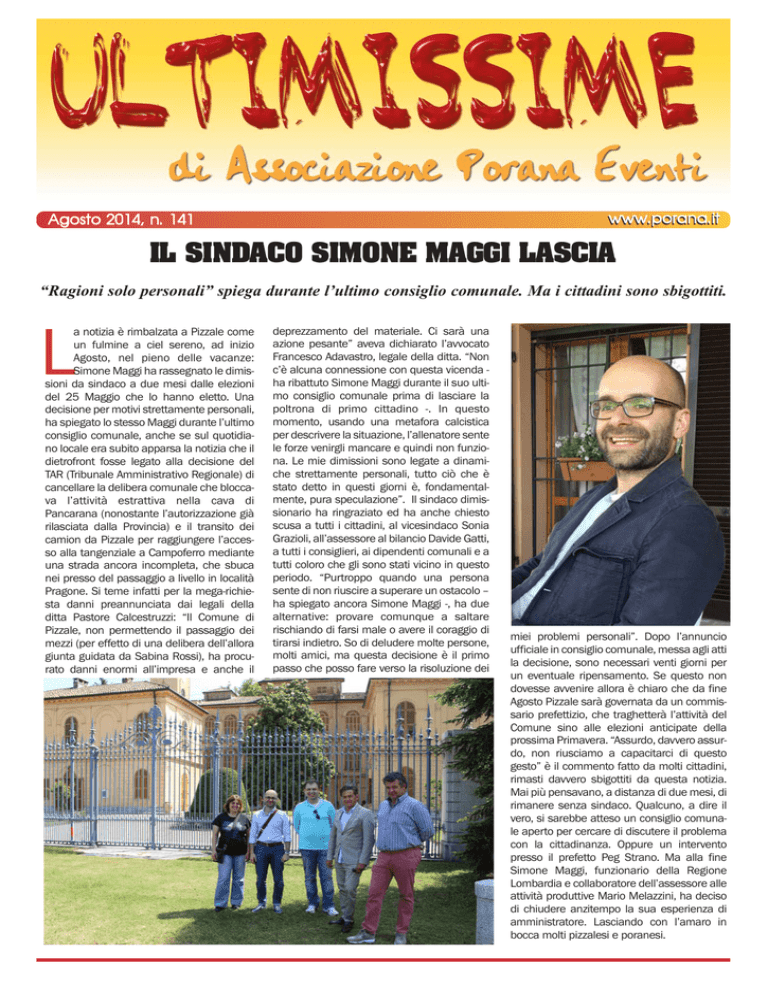 ULTIMISSIME

di Associazione Porana Eventi

Agosto 2014, n. 141

www.porana.it

IL SINDACO SIMONE MAGGI LASCIA

"Ragioni solo personali" spiega durante l'ultimo consiglio comunale. Ma i cittadini sono sbigottiti.

La notizia è rimbalzata a Pizzale come un fulmine a ciel sereno, ad inizio Agosto, nel pieno delle vacanze: Simone Maggi ha rassegnato le dimissioni da sindaco a due mesi dalle elezioni del 25 Maggio che lo hanno eletto. Una decisione per motivi strettamente personali, ha spiegato lo stesso Maggi durante l'ultimo consiglio comunale, anche se sul quotidiano locale era subito apparsa la notizia che il dietrofront fosse legato alla decisione del TAR (Tribunale Amministrativo Regionale) di cancellare la delibera comunale che bloccava l'attività estrattiva nella cava di Pancarana (nonostante l'autorizzazione già rilasciata dalla Provincia) e il transito dei camion da Pizzale per raggiungere l'accesso alla tangenziale a Campoferro mediante una strada ancora incompleta, che sbuca nei presso del passaggio a livello in località Pragone. Si teme infatti per la mega-richiesta danni preannunciata dai legali della ditta Pastore Calcestruzzi: "Il Comune di Pizzale, non permettendo il passaggio dei mezzi (per effetto di una delibera dell'allora giunta guidata da Sabina Rossi), ha procurato danni enormi all'impresa e anche il deprezzamento del materiale. Ci sarà una azione pesante" aveva dichiarato l'avvocato Francesco Adavastro, legale della ditta. "Non c'è alcuna connessione con questa vicenda - ha ribattuto Simone Maggi durante il suo ultimo consiglio comunale prima di lasciare la poltrona di primo cittadino -. In questo momento, usando una metafora calcistica per descrivere la situazione, l'allenatore sente le forze venirgli mancare e quindi non funziona. Le mie dimissioni sono legate a dinamiche strettamente personali, tutto ciò che è stato detto in questi giorni è, fondamentalmente, pura speculazione". Il sindaco dimissionario ha ringraziato ed ha anche chiesto scusa a tutti i cittadini, al vicesindaco Sonia Grazioli, all'assessore al bilancio Davide Gatti, a tutti i consiglieri, ai dipendenti comunali e a tutti coloro che gli sono stati vicino in questo periodo. "Purtroppo quando una persona sente di non riuscire a superare un ostacolo – ha spiegato ancora Simone Maggi -, ha due alternative: provare comunque a saltare rischiando di farsi male o avere il coraggio di tirarsi indietro. So di deludere molte persone, molti amici, ma questa decisione è il primo passo che posso fare verso la risoluzione dei miei problemi personali". Dopo l'annuncio ufficiale in consiglio comunale, messa agli atti la decisione, sono necessari venti giorni per un eventuale ripensamento. Se questo non dovesse avvenire allora è chiaro che da fine Agosto Pizzale sarà governata da un commissario prefettizio, che traghetterà l'attività del Comune sino alle elezioni anticipate della prossima Primavera. "Assurdo, davvero assurdo, non riusciamo a capacitarci di questo gesto" è il commento fatto da molti cittadini, rimasti davvero sbigottiti da questa notizia. Mai più pensavano, a distanza di due mesi, di rimanere senza sindaco. Qualcuno, a dire il vero, si sarebbe atteso un consiglio comunale aperto per cercare di discutere il problema con la cittadinanza. Oppure un intervento presso il prefetto Peg Strano. Ma alla fine Simone Maggi, funzionario della Regione Lombardia e collaboratore dell'assessore alle attività produttive Mario Melazzini, ha deciso di chiudere anzitempo la sua esperienza di amministratore. Lasciando con l'amaro in bocca molti pizzalesi e poranesi.